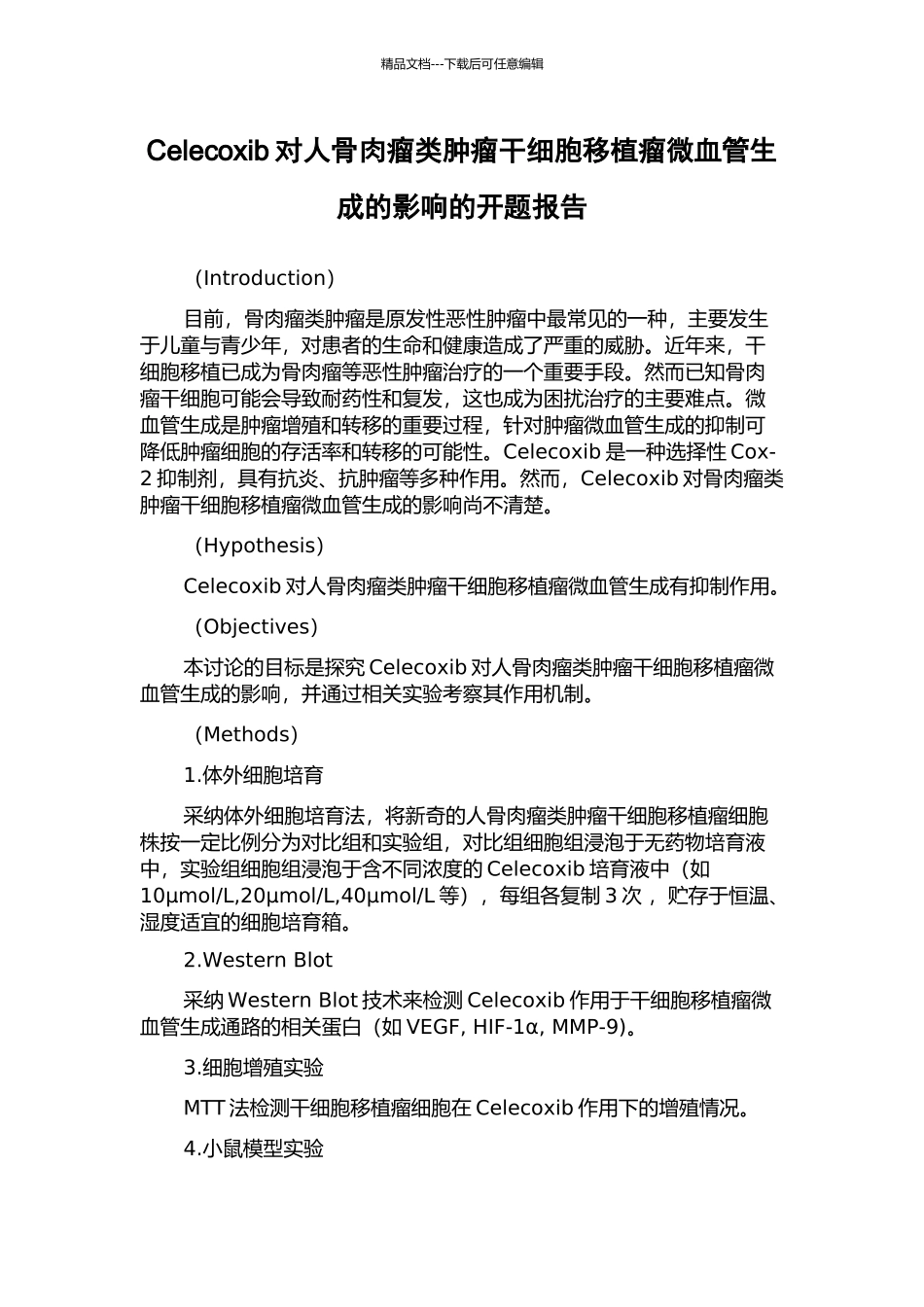 精品文档---下载后可任意编辑

Celecoxib 对人骨肉瘤类肿瘤干细胞移植瘤微血管生成的影响的开题报告

（Introduction）

目前，骨肉瘤类肿瘤是原发性恶性肿瘤中最常见的一种，主要发生于儿童与青少年，对患者的生命和健康造成了严重的威胁。近年来，干细胞移植已成为骨肉瘤等恶性肿瘤治疗的一个重要手段。然而已知骨肉瘤干细胞可能会导致耐药性和复发，这也成为困扰治疗的主要难点。微血管生成是肿瘤增殖和转移的重要过程，针对肿瘤微血管生成的抑制可降低肿瘤细胞的存活率和转移的可能性。Celecoxib 是一种选择性 Cox-2 抑制剂，具有抗炎、抗肿瘤等多种作用。然而，Celecoxib 对骨肉瘤类肿瘤干细胞移植瘤微血管生成的影响尚不清楚。

（Hypothesis）

Celecoxib 对人骨肉瘤类肿瘤干细胞移植瘤微血管生成有抑制作用。

（Objectives）

本讨论的目标是探究 Celecoxib 对人骨肉瘤类肿瘤干细胞移植瘤微血管生成的影响，并通过相关实验考察其作用机制。

（Methods）

1.体外细胞培育

采纳体外细胞培育法，将新奇的人骨肉瘤类肿瘤干细胞移植瘤细胞株按一定比例分为对比组和实验组，对比组细胞组浸泡于无药物培育液中，实验组细胞组浸泡于含不同浓度的 Celecoxib 培育液中（如 10μmol/L,20μmol/L,40μmol/L 等），每组各复制 3 次，贮存于恒温、湿度适宜的细胞培育箱。

2.Western Blot

采纳 Western Blot 技术来检测 Celecoxib 作用于干细胞移植瘤微血管生成通路的相关蛋白（如 VEGF, HIF-1α, MMP-9)。

3.细胞增殖实验

MTT 法检测干细胞移植瘤细胞在 Celecoxib 作用下的增殖情况。

4.小鼠模型实验